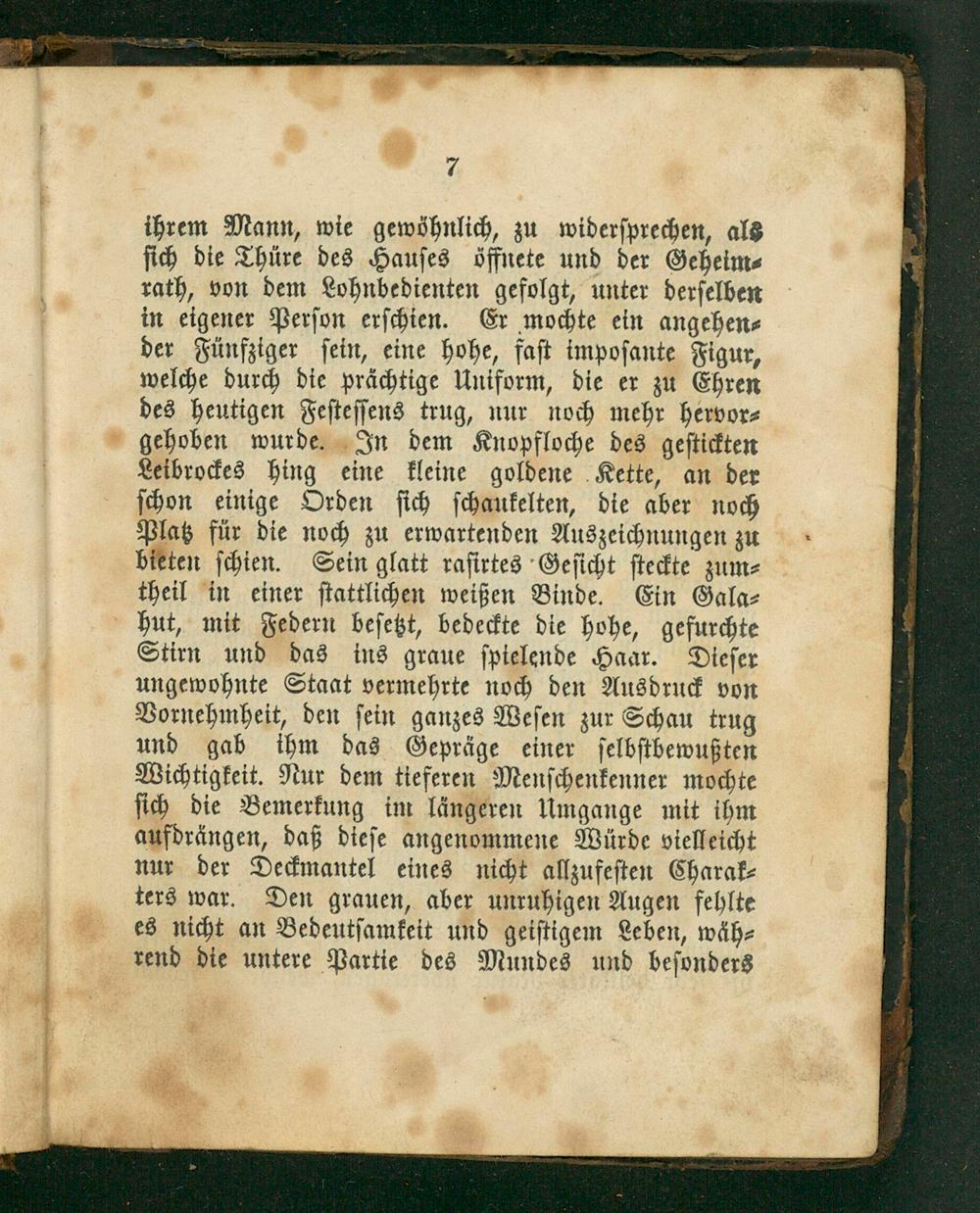 7

ihrem Mann, wie gewöhnlich, zu widersprechen, als sich die Thüre des Hauses öffnete und der Geheimrath, von dem Lohnbedienten gefolgt, unter derselben in eigener Person erschien. Er mochte ein angehender Fünfziger sein, eine hohe, fast imposante Figur, welche durch die prächtige Uniform, die er zu Ehren des heutigen Festessens trug, nur noch mehr hervorgehoben wurde. In dem Knopfloche des gestickten Leibrockes hing eine kleine goldene Kette, an der schon einige Orden sich schaukelten, die aber noch Platz für die noch zu erwartenden Auszeichnungen zu bieten schien. Sein glatt rasirtes Gesicht steckte zumtheil in einer stattlichen weißen Binde. Ein Galahut, mit Federn besetzt, bedeckte die hohe, gefurchte Stirn und das ins graue spielende Haar. Dieser ungewohnte Staat vermehrte noch den Ausdruck von Vornehmheit, den sein ganzes Wesen zur Schau trug und gab ihm das Gepräge einer selbstbewußten Wichtigkeit. Nur dem tieferen Menschenkenner mochte sich die Bemerkung im längeren Umgange mit ihm aufdrängen, daß diese angenommene Würde vielleicht nur der Deckmantel eines nicht allzufesten Charakters war. Den grauen, aber unruhigen Augen fehlte es nicht an Bedeutsamkeit und geistigem Leben, während die untere Partie des Mundes und besonders